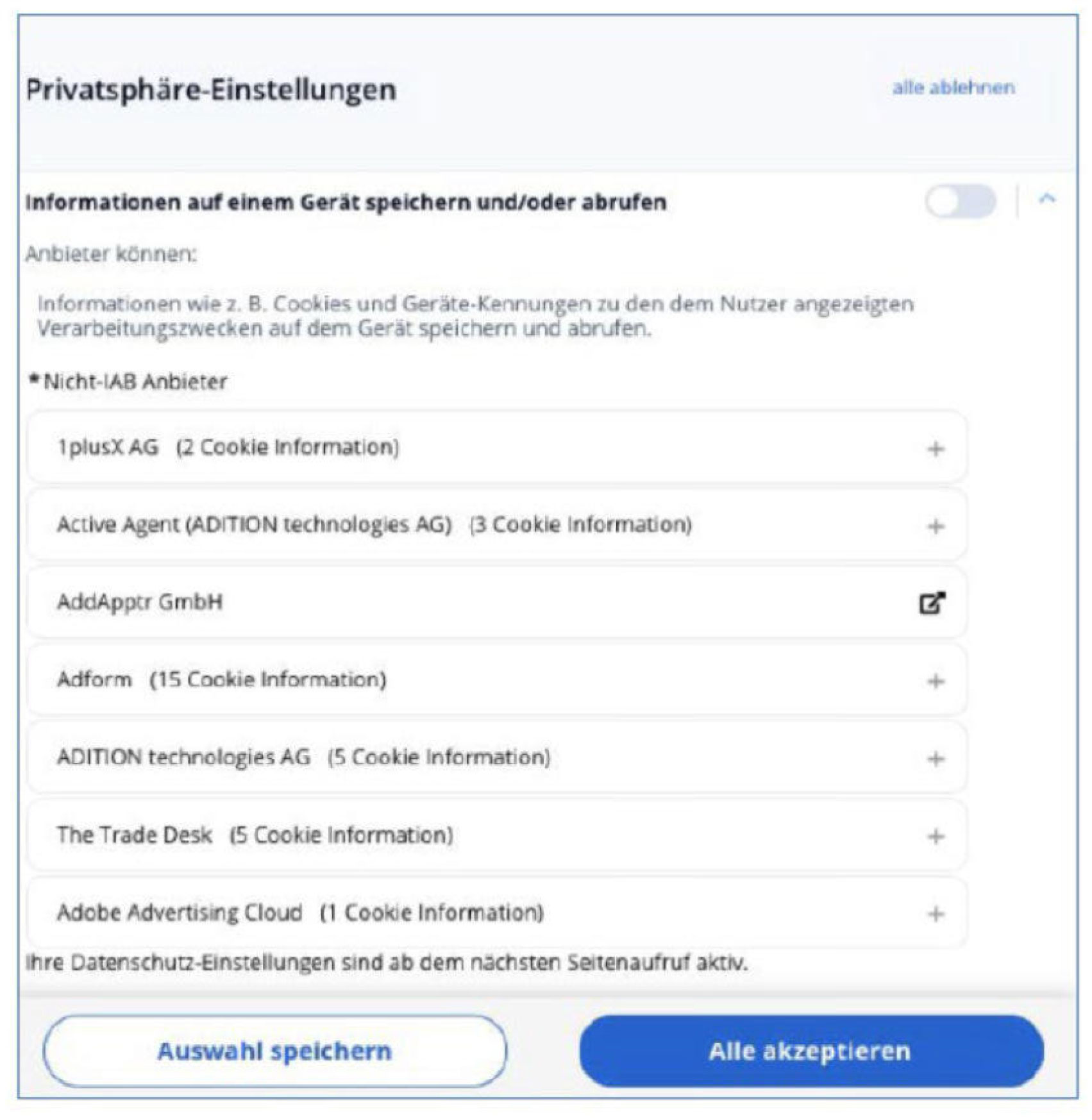 Privatsphäre-Einstellungen

alle ablehnen

Informationen auf einem Gerät speichern und/oder abrufen

Anbieter können:

Informationen wie z. B. Cookies und Geräte-Kennungen zu den dem Nutzer angezeigten Verarbeitungszwecken auf dem Gerät speichern und abrufen.

*Nicht-IAB Anbieter

1plusX AG (2 Cookie Information) +

Active Agent (ADITION technologies AG) (3 Cookie Information) +

AddApptr GmbH

Adform (15 Cookie Information) +

ADITION technologies AG (5 Cookie Information) +

The Trade Desk (5 Cookie Information) +

Adobe Advertising Cloud (1 Cookie Information) +

Ihre Datenschutz-Einstellungen sind ab dem nächsten Seitenaufruf aktiv.

Auswahl speichern

Alle akzeptieren